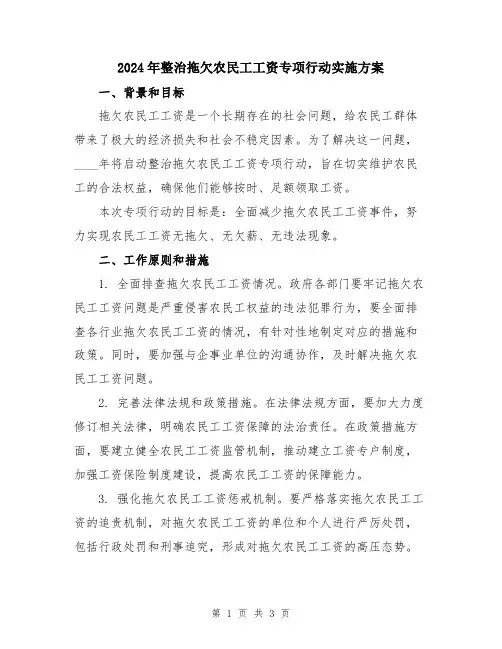 2024年整治拖欠农民工工资专项行动实施方案

一、背景和目标

拖欠农民工工资是一个长期存在的社会问题，给农民工群体带来了极大的经济损失和社会不稳定因素。为了解决这一问题，____年将启动整治拖欠农民工工资专项行动，旨在切实维护农民工的合法权益，确保他们能够按时、足额领取工资。

本次专项行动的目标是：全面减少拖欠农民工工资事件，努力实现农民工工资无拖欠、无欠薪、无违法现象。

二、工作原则和措施

1. 全面排查拖欠农民工工资情况。政府各部门要牢记拖欠农民工工资问题是严重侵害农民工权益的违法犯罪行为，要全面排查各行业拖欠农民工工资的情况，有针对性地制定对应的措施和政策。同时，要加强与企事业单位的沟通协作，及时解决拖欠农民工工资问题。

2. 完善法律法规和政策措施。在法律法规方面，要加大力度修订相关法律，明确农民工工资保障的法治责任。在政策措施方面，要建立健全农民工工资监管机制，推动建立工资专户制度，加强工资保险制度建设，提高农民工工资的保障能力。

3. 强化拖欠农民工工资惩戒机制。要严格落实拖欠农民工工资的追责机制，对拖欠农民工工资的单位和个人进行严厉处罚，包括行政处罚和刑事追究，形成对拖欠农民工工资的高压态势。

第 1 页 共 3 页